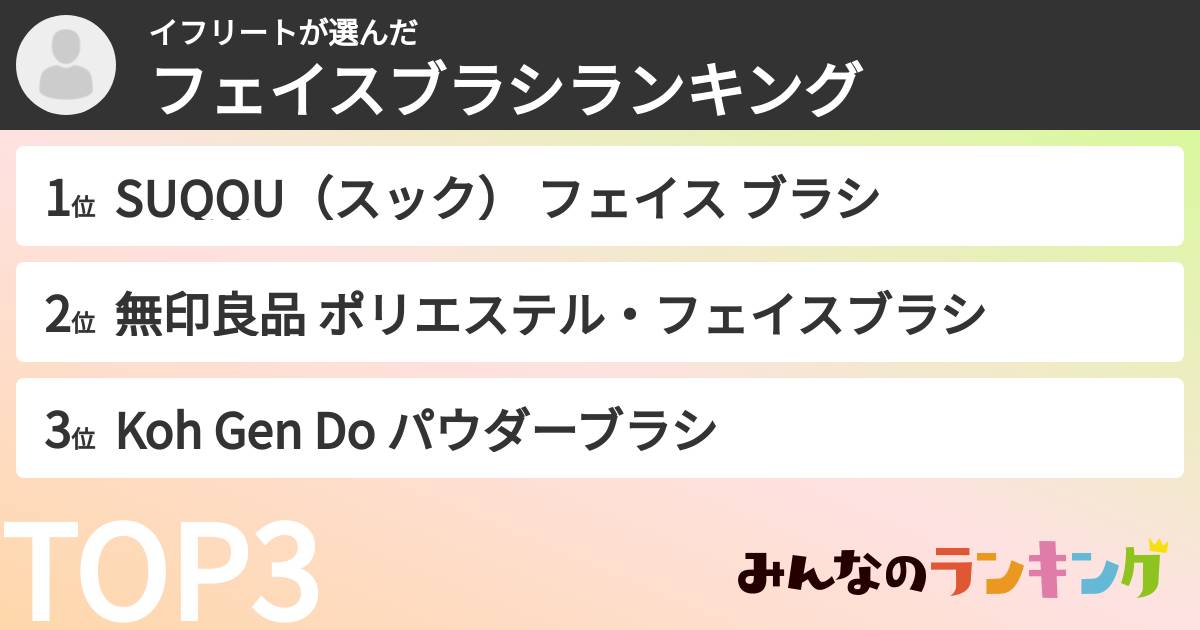 イフリートが選んだ
フェイスブラシランキング

1位 SUQQU（スック） フェイス ブラシ

2位 無印良品 ポリエステル・フェイスブラシ

3位 Koh Gen Do パウダーブラシ

TOP3

みんなのランキング